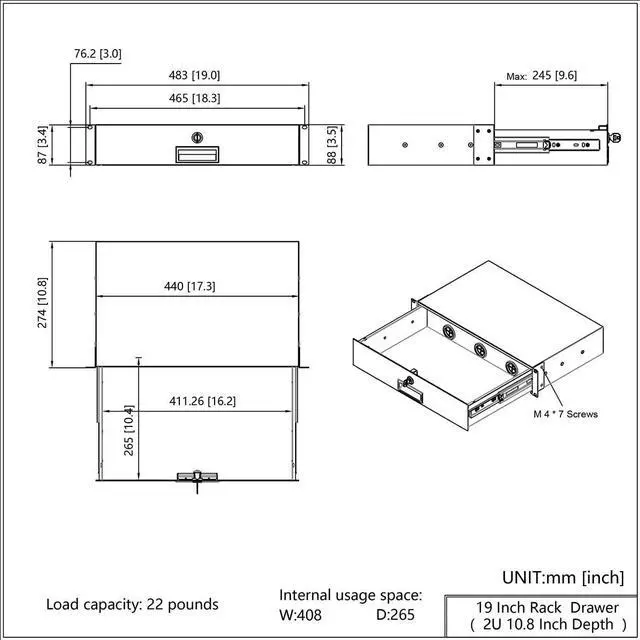 76.2 [3.0]

483 [19.0]

465 [18.3]

87 [3.4]

88 [3.5]

Max: 245 [9.6]

274 [10.8]

440 [17.3]

411.26 [16.2]

265 [10.4]

M 4 * 7 Screws

UNIT:mm [inch]

Load capacity: 22 pounds

Internal usage space:
W:408 D:265

19 Inch Rack Drawer
( 2U 10.8 Inch Depth )